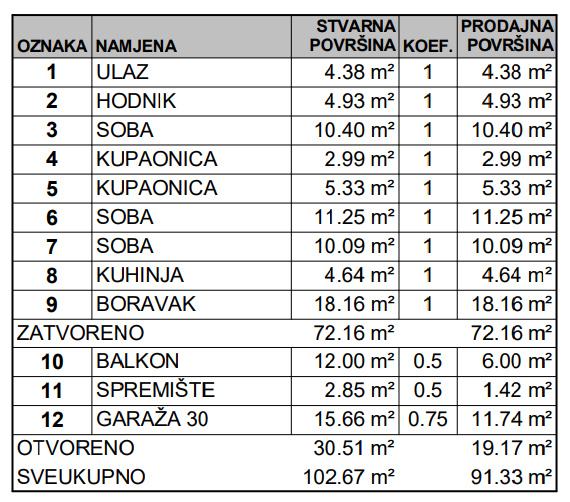 | OZNAKA | NAMJENA | STVARNA POVRŠINA | KOEF. | PRODAJNA POVRŠINA |
|---|---|---|---|---|
| 1 | ULAZ | 4.38 m² | 1 | 4.38 m² |
| 2 | HODNIK | 4.93 m² | 1 | 4.93 m² |
| 3 | SOBA | 10.40 m² | 1 | 10.40 m² |
| 4 | KUPAONICA | 2.99 m² | 1 | 2.99 m² |
| 5 | KUPAONICA | 5.33 m² | 1 | 5.33 m² |
| 6 | SOBA | 11.25 m² | 1 | 11.25 m² |
| 7 | SOBA | 10.09 m² | 1 | 10.09 m² |
| 8 | KUHINJA | 4.64 m² | 1 | 4.64 m² |
| 9 | BORAVAK | 18.16 m² | 1 | 18.16 m² |
| ZATVORENO | | 72.16 m² | | 72.16 m² |
| 10 | BALKON | 12.00 m² | 0.5 | 6.00 m² |
| 11 | SPREMIŠTE | 2.85 m² | 0.5 | 1.42 m² |
| 12 | GARAŽA 30 | 15.66 m² | 0.75 | 11.74 m² |
| OTVORENO | | 30.51 m² | | 19.17 m² |
| SVEUKUPNO | | 102.67 m² | | 91.33 m² |